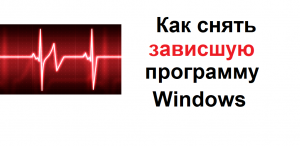 Как снять зависшую программу Windows